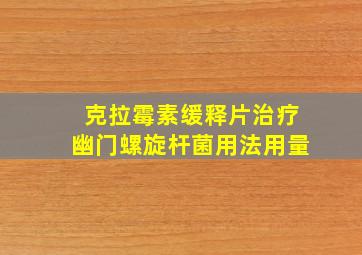 克拉霉素缓释片治疗
幽门螺旋杆菌用法用量